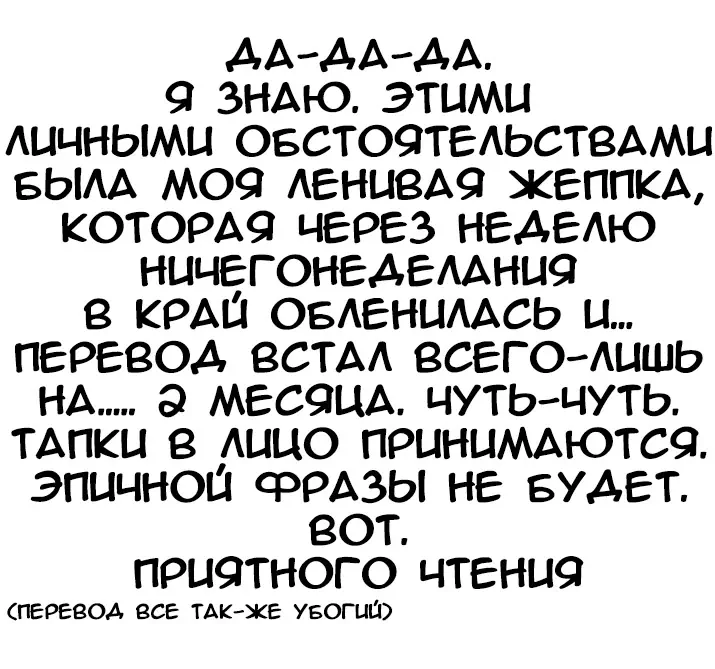 ДА-ДА-ДА.
Я ЗНАЮ. ЭТИМИ ЛИЧНЫМИ ОБСТОЯТЕЛЬСТВАМИ БЫЛА МОЯ ЛЕНИВАЯ ЖЕППКА, КОТОРАЯ ЧЕРЕЗ НЕДЕЛЮ НИЧЕГОНЕДЕЛАНИЯ В КРАЙ ОБЛЕНИЛАСЬ И... ПЕРЕВОД ВСТАЛ ВСЕГО-ЛИШЬ НА..... 2 МЕСЯЦА. ЧУТЬ-ЧУТЬ. ТАПКИ В ЛИЦО ПРИНИМАЮТСЯ. ЭПИЧНОЙ ФРАЗЫ НЕ БУДЕТ.
ВОТ.
ПРИЯТНОГО ЧТЕНИЯ

(ПЕРЕВОД ВСЕ ТАК-ЖЕ УБОГИЙ)